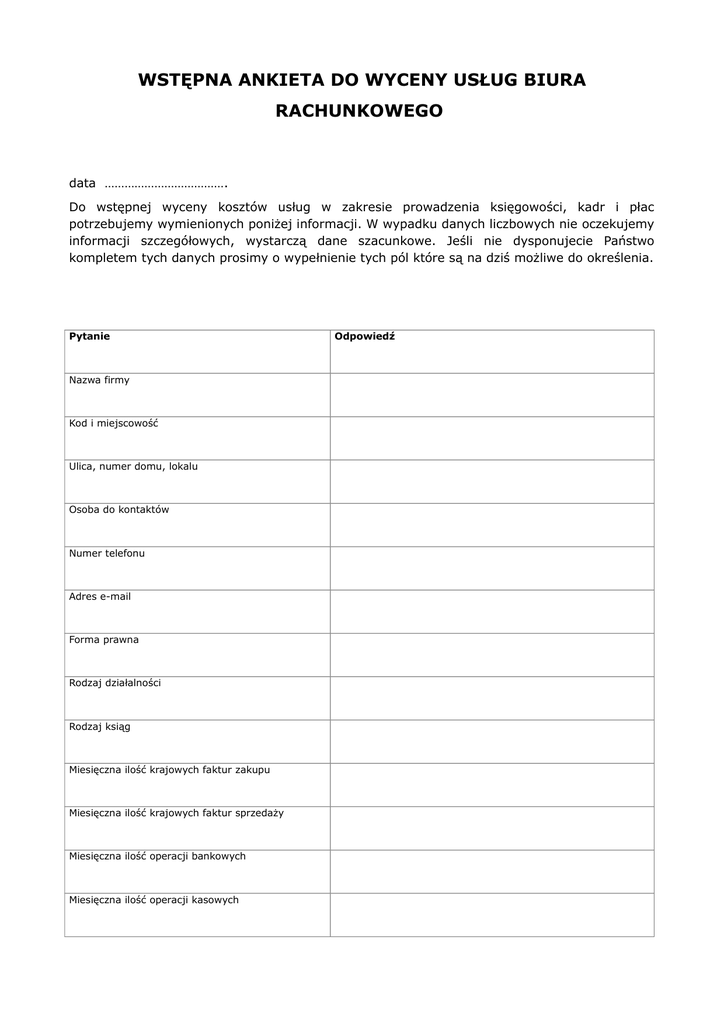 WSTĘPNA ANKIETA DO WYCENY USŁUG BIURA RACHUNKOWEGO

data ……………………………….

Do wstępnej wyceny kosztów usług w zakresie prowadzenia księgowości, kadr i płac potrzebujemy wymienionych poniżej informacji. W wypadku danych liczbowych nie oczekujemy informacji szczegółowych, wystarczą dane szacunkowe. Jeśli nie dysponujecie Państwo kompletem tych danych prosimy o wypełnienie tych pól które są na dziś możliwe do określenia.

| Pytanie | Odpowiedź |
|---|---|
| Nazwa firmy | |
| Kod i miejscowość | |
| Ulica, numer domu, lokalu | |
| Osoba do kontaktów | |
| Numer telefonu | |
| Adres e-mail | |
| Forma prawna | |
| Rodzaj działalności | |
| Rodzaj ksiąg | |
| Miesięczna ilość krajowych faktur zakupu | |
| Miesięczna ilość krajowych faktur sprzedaży | |
| Miesięczna ilość operacji bankowych | |
| Miesięczna ilość operacji kasowych | |